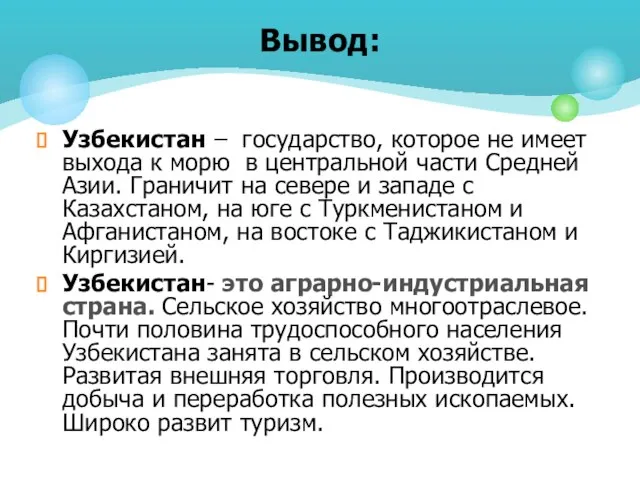 Вывод:

Узбекистан – государство, которое не имеет выхода к морю в центральной части Средней Азии. Граничит на севере и западе с Казахстаном, на юге с Туркменистаном и Афганистаном, на востоке с Таджикистаном и Киргизией.

Узбекистан- это аграрно-индустриальная страна. Сельское хозяйство многоотраслевое. Почти половина трудоспособного населения Узбекистана занята в сельском хозяйстве. Развитая внешняя торговля. Производится добыча и переработка полезных ископаемых. Широко развит туризм.